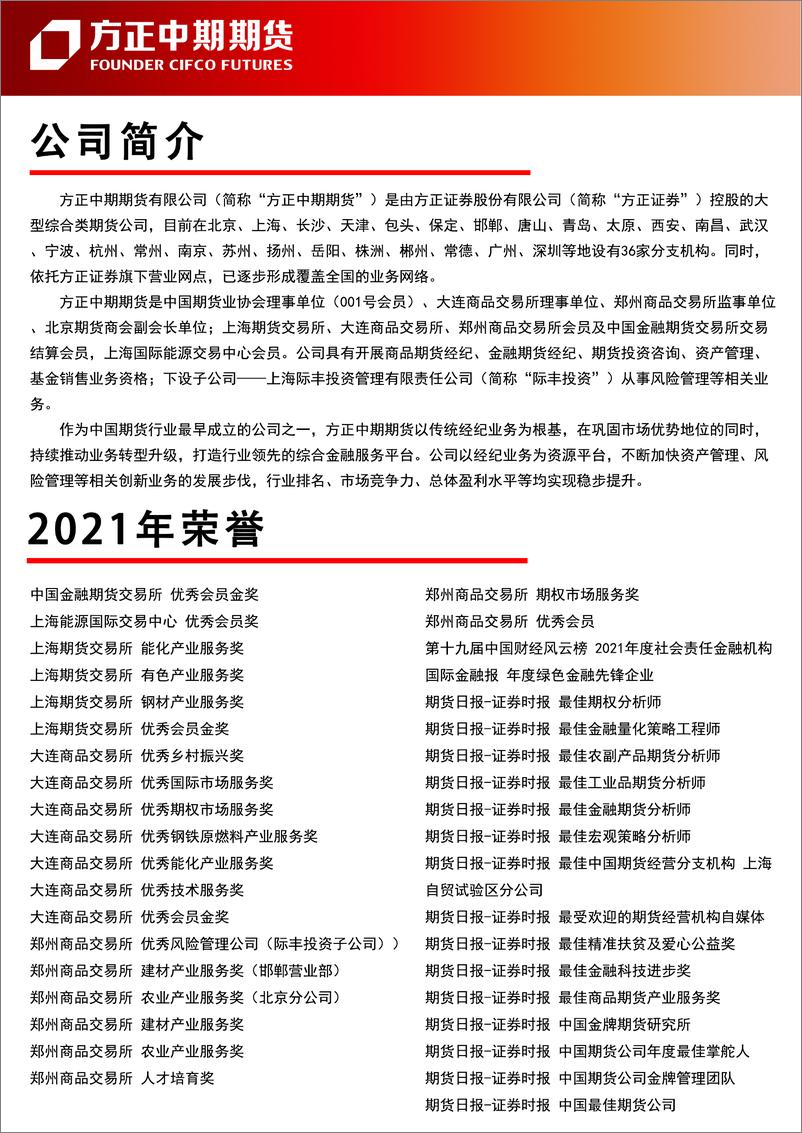 方正中期期货
FOUNDER CIFCO FUTURES

公司简介

方正中期期货有限公司（简称“方正中期期货”）是由方正证券股份有限公司（简称“方正证券”）控股的大型综合类期货公司，目前在北京、上海、长沙、天津、包头、保定、邯郸、唐山、青岛、太原、西安、南昌、武汉、宁波、杭州、常州、南京、苏州、扬州、岳阳、株洲、郴州、常德、广州、深圳等地设有36家分支机构。同时，依托方正证券旗下营业网点，已逐步形成覆盖全国的业务网络。

方正中期期货是中国期货业协会理事单位（001号会员）、大连商品交易所理事单位、郑州商品交易所监事单位、北京期货商会副会长单位；上海期货交易所、大连商品交易所、郑州商品交易所会员及中国金融期货交易所交易结算会员，上海国际能源交易中心会员。公司具有开展商品期货经纪、金融期货经纪、期货投资咨询、资产管理、基金销售业务资格；下设子公司——上海际丰投资管理有限责任公司（简称“际丰投资”）从事风险管理等相关业务。

作为中国期货行业最早成立的公司之一，方正中期期货以传统经纪业务为根基，在巩固市场优势地位的同时，持续推动业务转型升级，打造行业领先的综合金融服务平台。公司以经纪业务为资源平台，不断加快资产管理、风险管理等相关创新业务的发展步伐，行业排名、市场竞争力、总体盈利水平等均实现稳步提升。

2021年荣誉

中国金融期货交易所 优秀会员金奖
上海能源国际交易中心 优秀会员奖
上海期货交易所 能化产业服务奖
上海期货交易所 有色产业服务奖
上海期货交易所 钢材产业服务奖
上海期货交易所 优秀会员金奖
大连商品交易所 优秀乡村振兴奖
大连商品交易所 优秀国际市场服务奖
大连商品交易所 优秀期权市场服务奖
大连商品交易所 优秀钢铁原燃料产业服务奖
大连商品交易所 优秀能化产业服务奖
大连商品交易所 优秀技术服务奖
大连商品交易所 优秀会员金奖
郑州商品交易所 优秀风险管理公司（际丰投资子公司））
郑州商品交易所 建材产业服务奖（邯郸营业部）
郑州商品交易所 农业产业服务奖（北京分公司）
郑州商品交易所 建材产业服务奖
郑州商品交易所 农业产业服务奖
郑州商品交易所 人才培育奖

郑州商品交易所 期权市场服务奖
郑州商品交易所 优秀会员
第十九届中国财经风云榜 2021年度社会责任金融机构
国际金融报 年度绿色金融先锋企业
期货日报-证券时报 最佳期权分析师
期货日报-证券时报 最佳金融量化策略工程师
期货日报-证券时报 最佳农副产品期货分析师
期货日报-证券时报 最佳工业品期货分析师
期货日报-证券时报 最佳金融期货分析师
期货日报-证券时报 最佳宏观策略分析师
期货日报-证券时报 最佳中国期货经营分支机构 上海自贸试验区分公司
期货日报-证券时报 最受欢迎的期货经营机构自媒体
期货日报-证券时报 最佳精准扶贫及爱心公益奖
期货日报-证券时报 最佳金融科技进步奖
期货日报-证券时报 最佳商品期货产业服务奖
期货日报-证券时报 中国金牌期货研究所
期货日报-证券时报 中国期货公司年度最佳掌舵人
期货日报-证券时报 中国期货公司金牌管理团队
期货日报-证券时报 中国最佳期货公司